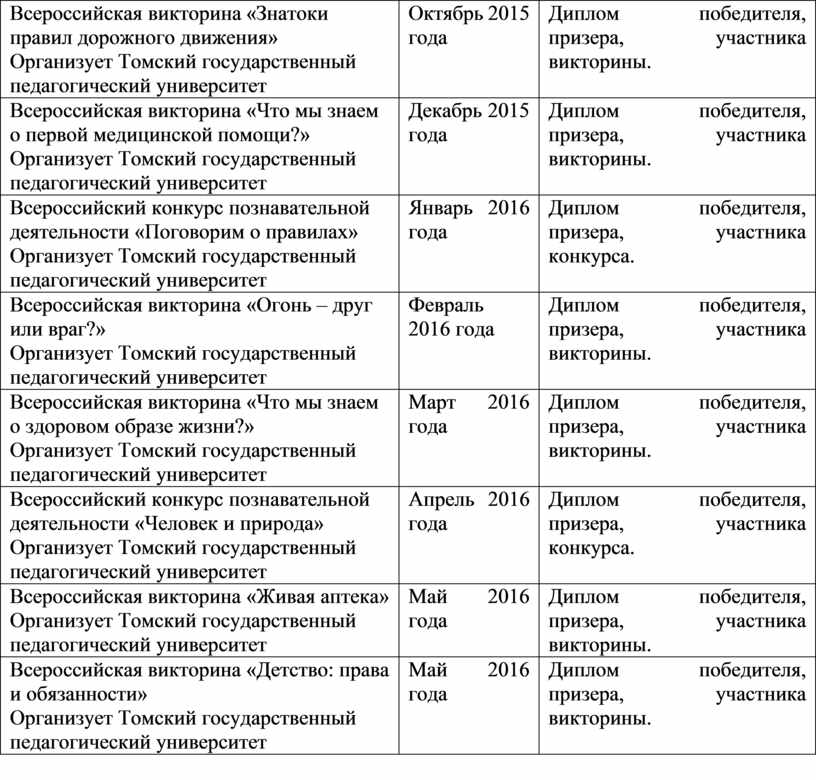 | | | |
|---|---|---|
| Всероссийская викторина «Знатоки правил дорожного движения» Организует Томский государственный педагогический университет | Октябрь 2015 года | Диплом победителя, призера, участника викторины. |
| Всероссийская викторина «Что мы знаем о первой медицинской помощи?» Организует Томский государственный педагогический университет | Декабрь 2015 года | Диплом победителя, призера, участника викторины. |
| Всероссийский конкурс познавательной деятельности «Поговорим о правилах» Организует Томский государственный педагогический университет | Январь 2016 года | Диплом победителя, призера, участника конкурса. |
| Всероссийская викторина «Огонь – друг или враг?» Организует Томский государственный педагогический университет | Февраль 2016 года | Диплом победителя, призера, участника викторины. |
| Всероссийская викторина «Что мы знаем о здоровом образе жизни?» Организует Томский государственный педагогический университет | Март 2016 года | Диплом победителя, призера, участника викторины. |
| Всероссийский конкурс познавательной деятельности «Человек и природа» Организует Томский государственный педагогический университет | Апрель 2016 года | Диплом победителя, призера, участника конкурса. |
| Всероссийская викторина «Живая аптека» Организует Томский государственный педагогический университет | Май 2016 года | Диплом победителя, призера, участника викторины. |
| Всероссийская викторина «Детство: права и обязанности» Организует Томский государственный педагогический университет | Май 2016 года | Диплом победителя, призера, участника викторины. |